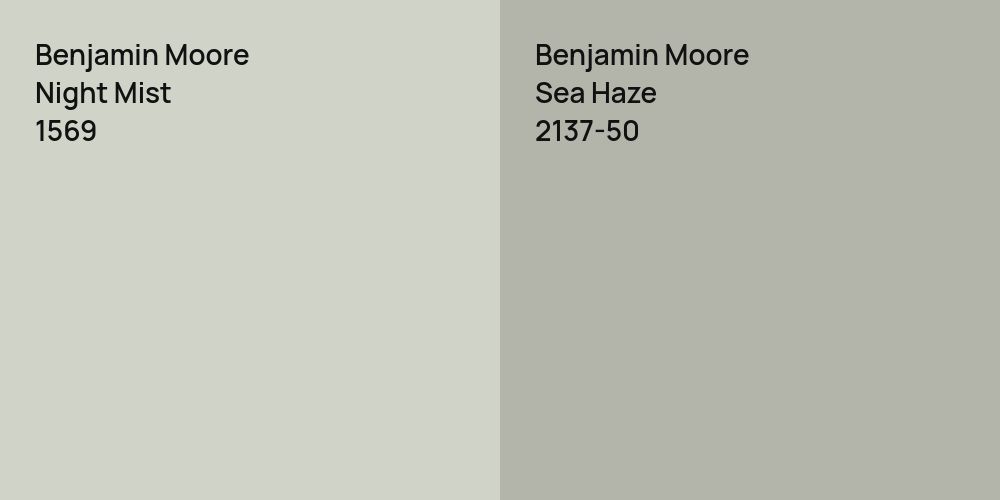 Benjamin Moore
Night Mist
1569

Benjamin Moore
Sea Haze
2137-50